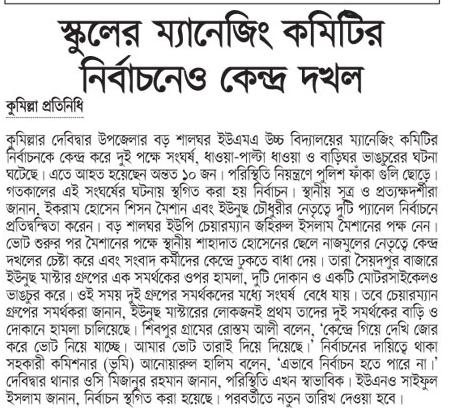 স্কুলের ম্যানেজিং কমিটির নির্বাচনেও কেন্দ্র দখল

কুমিল্লা প্রতিনিধি

কুমিল্লার দেবিদ্বার উপজেলার বড় শালঘর ইউএমএ উচ্চ বিদ্যালয়ের ম্যানেজিং কমিটির নির্বাচনকে কেন্দ্র করে দুই পক্ষে সংঘর্ষ, ধাওয়া-পাল্টা ধাওয়া ও বাড়িঘর ভাঙচুরের ঘটনা ঘটেছে। এতে আহত হয়েছেন অন্তত ১০ জন। পরিস্থিতি নিয়ন্ত্রণে পুলিশ ফাঁকা গুলি ছোড়ে। গতকালের এই সংঘর্ষের ঘটনায় স্থগিত করা হয় নির্বাচন। স্থানীয় সূত্র ও প্রত্যক্ষদর্শীরা জানান, ইকরাম হোসেন শিসন মৈশান এবং ইউনুছ চৌধুরীর নেতৃত্বে দুটি প্যানেল নির্বাচনে প্রতিদ্বন্দ্বিতা করেন। বড় শালঘর ইউপি চেয়ারম্যান জহিরুল ইসলাম মৈশানের পক্ষ নেন। ভোট শুরুর পর মৈশানের পক্ষে স্থানীয় শাহাদাত হোসেনের ছেলে নাজমুলের নেতৃত্বে কেন্দ্র দখলের চেষ্টা করে এবং সংবাদ কর্মীদের কেন্দ্রে ঢুকতে বাধা দেয়। তারা সৈয়দপুর বাজারে ইউনুছ মাস্টার গ্রুপের এক সমর্থকের ওপর হামলা, দুটি দোকান ও একটি মোটরসাইকেলও ভাঙচুর করে। ওই সময় দুই গ্রুপের সমর্থকদের মধ্যে সংঘর্ষ বেধে যায়। তবে চেয়ারম্যান গ্রুপের সমর্থকরা জানান, ইউনুছ মাস্টারের লোকজনই প্রথম তাদের দুই সমর্থকের বাড়ি ও দোকানে হামলা চালিয়েছে। শিবপুর গ্রামের রোস্তম আলী বলেন, 'কেন্দ্রে গিয়ে দেখি জোর করে ভোট নিয়ে যাচ্ছে। আমার ভোট তারাই দিয়ে দিয়েছে।' নির্বাচনের দায়িত্বে থাকা সহকারী কমিশনার (ভূমি) আনোয়ারুল হালিম বলেন, 'এভাবে নির্বাচন হতে পারে না।' দেবিদ্বার থানার ওসি মিজানুর রহমান জানান, পরিস্থিতি এখন স্বাভাবিক। ইউএনও সাইফুল ইসলাম জানান, নির্বাচন স্থগিত করা হয়েছে। পরবর্তীতে নতুন তারিখ দেওয়া হবে।